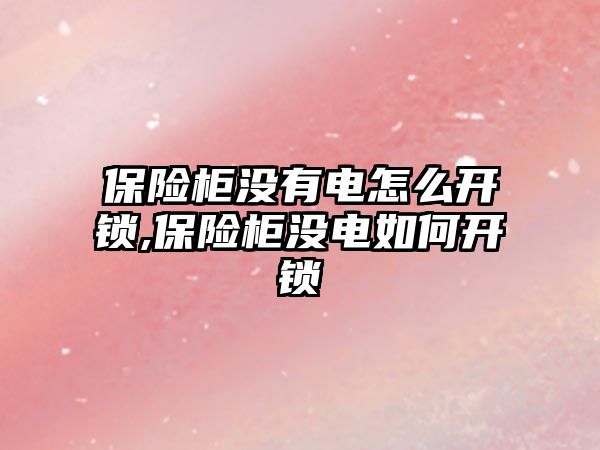 保险柜没有电怎么开锁,保险柜没电如何开锁